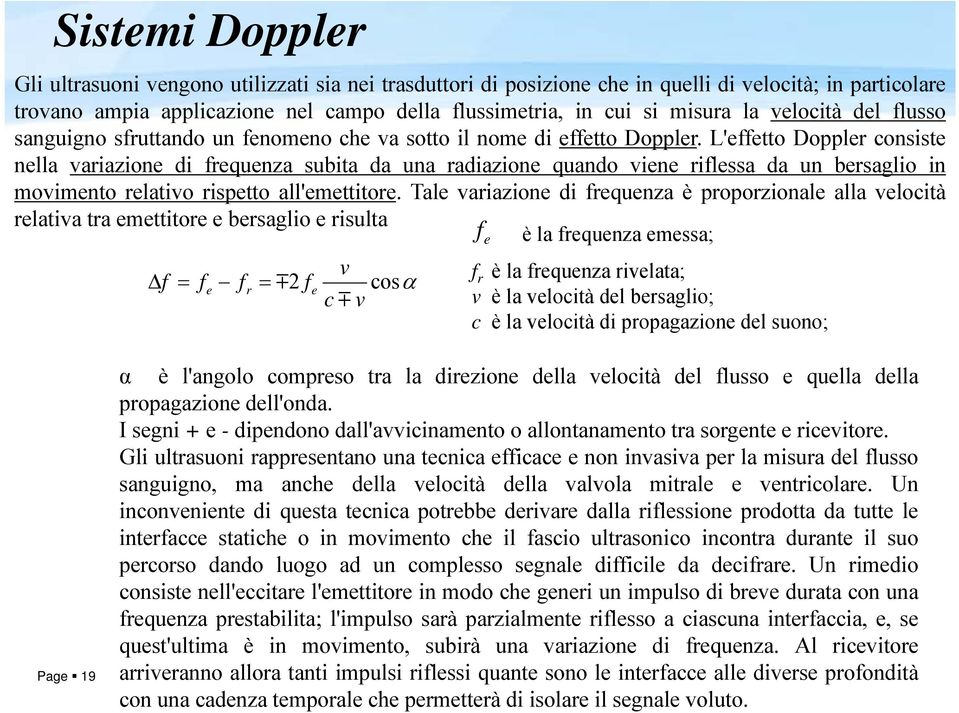 Sistemi Doppler

Gli ultrasuoni vengono utilizzati sia nei trasduttori di posizione che in quelli di velocità; in particolare trovano ampia applicazione nel campo della flussimetria, in cui si misura la velocità del flusso sanguigno sfruttando un fenomeno che va sotto il nome di effetto Doppler. L'effetto Doppler consiste nella variazione di frequenza subita da una radiazione quando viene riflessa da un bersaglio in movimento relativo rispetto all'emettitore. Tale variazione di frequenza è proporzionale alla velocità relativa tra emettitore e bersaglio e risulta

$\Delta f = f_e - f_r = \mp 2 f_e \frac{v}{c \mp v} \cos\alpha$

$f_e$ è la frequenza emessa;
$f_r$ è la frequenza rivelata;
$v$ è la velocità del bersaglio;
$c$ è la velocità di propagazione del suono;

α è l'angolo compreso tra la direzione della velocità del flusso e quella della propagazione dell'onda.
I segni + e - dipendono dall'avvicinamento o allontanamento tra sorgente e ricevitore.
Gli ultrasuoni rappresentano una tecnica efficace e non invasiva per la misura del flusso sanguigno, ma anche della velocità della valvola mitrale e ventricolare. Un inconveniente di questa tecnica potrebbe derivare dalla riflessione prodotta da tutte le interfacce statiche o in movimento che il fascio ultrasonico incontra durante il suo percorso dando luogo ad un complesso segnale difficile da decifrare. Un rimedio consiste nell'eccitare l'emettitore in modo che generi un impulso di breve durata con una frequenza prestabilita; l'impulso sarà parzialmente riflesso a ciascuna interfaccia, e, se quest'ultima è in movimento, subirà una variazione di frequenza. Al ricevitore arriveranno allora tanti impulsi riflessi quante sono le interfacce alle diverse profondità con una cadenza temporale che permetterà di isolare il segnale voluto.

Page ▪ 19